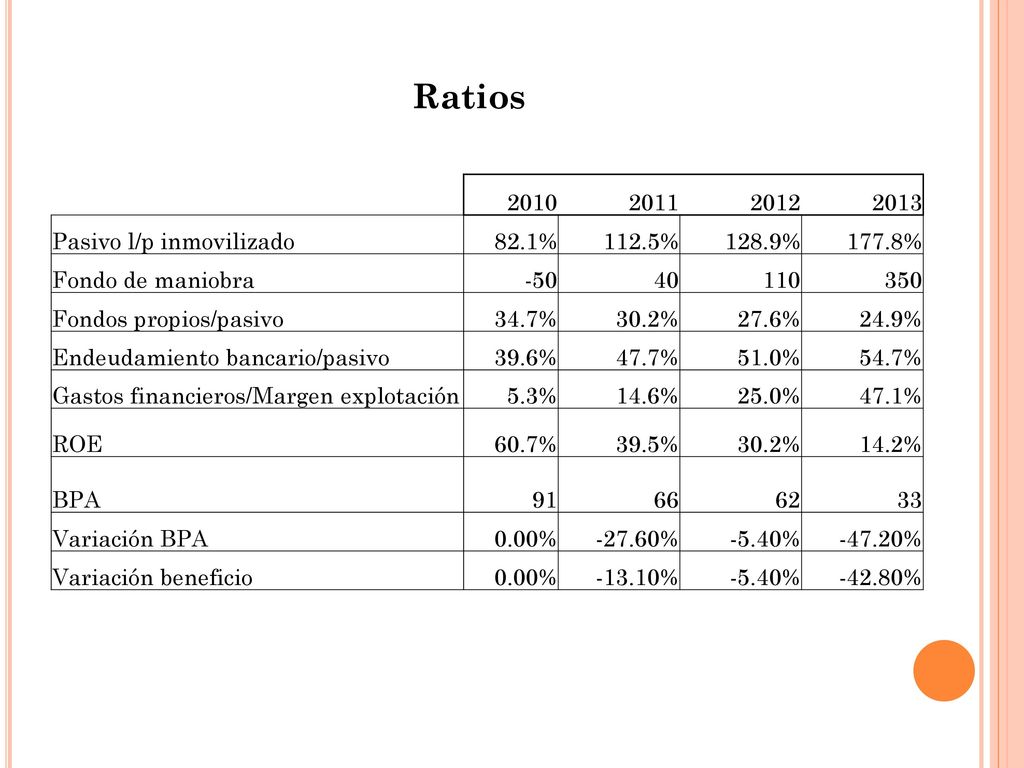 Ratios

| | 2010 | 2011 | 2012 | 2013 |
|---|---|---|---|---|
| Pasivo l/p inmovilizado | 82.1% | 112.5% | 128.9% | 177.8% |
| Fondo de maniobra | -50 | 40 | 110 | 350 |
| Fondos propios/pasivo | 34.7% | 30.2% | 27.6% | 24.9% |
| Endeudamiento bancario/pasivo | 39.6% | 47.7% | 51.0% | 54.7% |
| Gastos financieros/Margen explotación | 5.3% | 14.6% | 25.0% | 47.1% |
| ROE | 60.7% | 39.5% | 30.2% | 14.2% |
| BPA | 91 | 66 | 62 | 33 |
| Variación BPA | 0.00% | -27.60% | -5.40% | -47.20% |
| Variación beneficio | 0.00% | -13.10% | -5.40% | -42.80% |